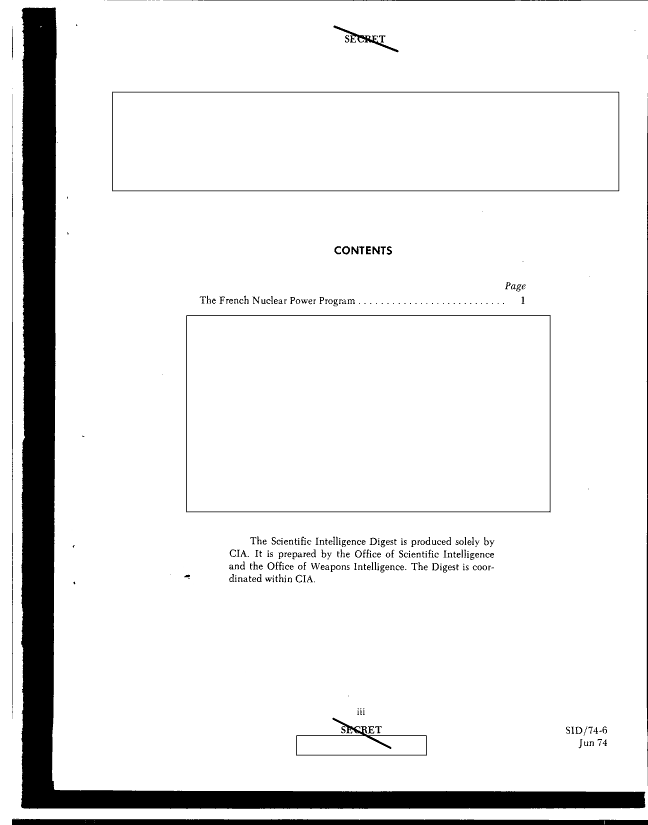 SECRET

CONTENTS

Page

The French Nuclear Power Program . . . . . . . . . . . . . . . . . . . . . . . . . . . 1

The Scientific Intelligence Digest is produced solely by CIA. It is prepared by the Office of Scientific Intelligence and the Office of Weapons Intelligence. The Digest is coordinated within CIA.

iii

SECRET

SID/74-6
Jun 74